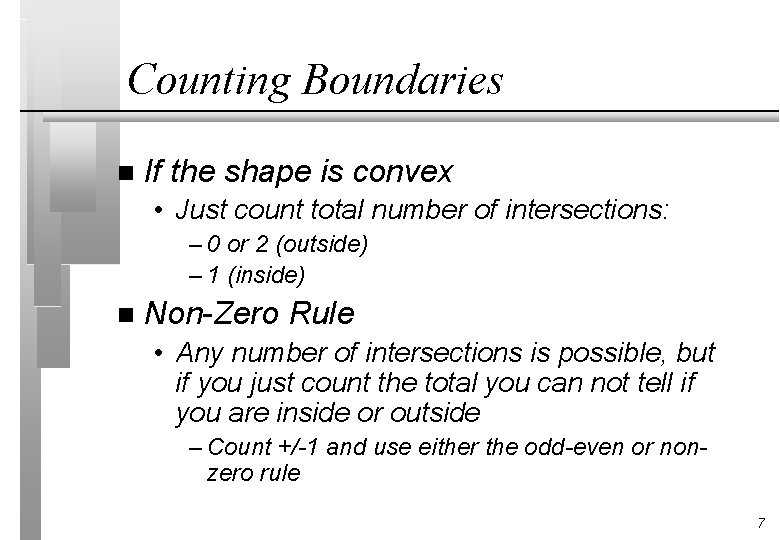 Counting Boundaries

■ If the shape is convex
• Just count total number of intersections:
– 0 or 2 (outside)
– 1 (inside)

■ Non-Zero Rule
• Any number of intersections is possible, but if you just count the total you can not tell if you are inside or outside
– Count +/-1 and use either the odd-even or non-zero rule

7